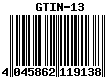 GTIN-13

4 045862 119138